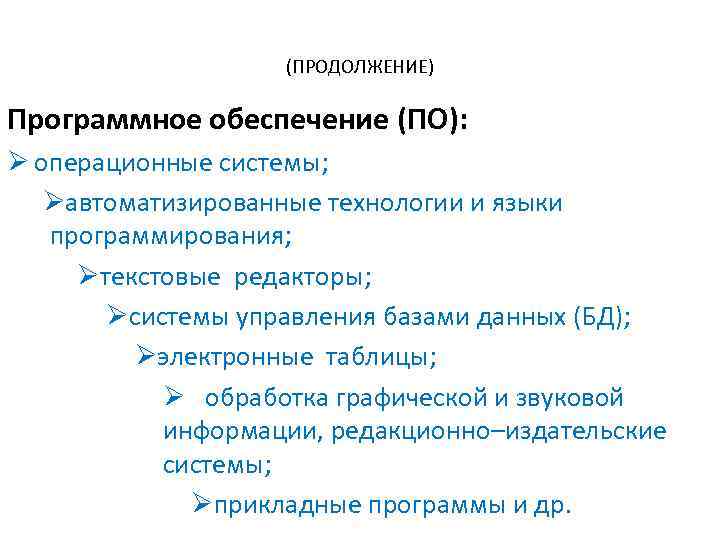 (ПРОДОЛЖЕНИЕ)

Программное обеспечение (ПО):

➢ операционные системы;

➢автоматизированные технологии и языки программирования;

➢текстовые редакторы;

➢системы управления базами данных (БД);

➢электронные таблицы;

➢ обработка графической и звуковой информации, редакционно–издательские системы;

➢прикладные программы и др.